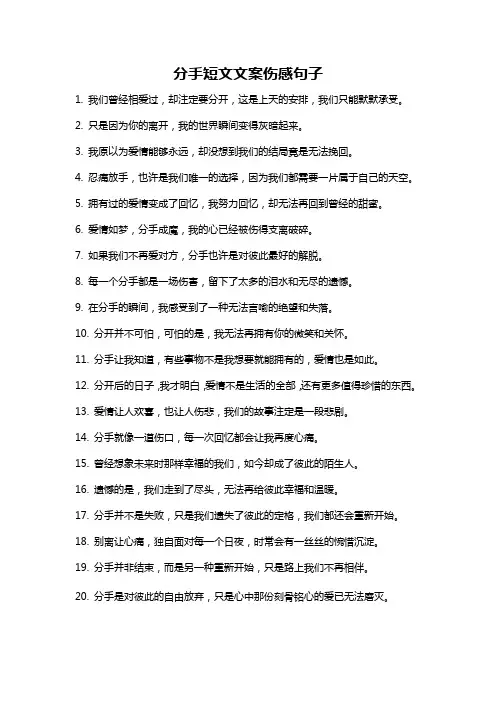 分手短文文案伤感句子

1. 我们曾经相爱过，却注定要分开，这是上天的安排，我们只能默默承受。

2. 只是因为你的离开，我的世界瞬间变得灰暗起来。

3. 我原以为爱情能够永远，却没想到我们的结局竟是无法挽回。

4. 忍痛放手，也许是我们唯一的选择，因为我们都需要一片属于自己的天空。

5. 拥有过的爱情变成了回忆，我努力回忆，却无法再回到曾经的甜蜜。

6. 爱情如梦，分手成魔，我的心已经被伤得支离破碎。

7. 如果我们不再爱对方，分手也许是对彼此最好的解脱。

8. 每一个分手都是一场伤害，留下了太多的泪水和无尽的遗憾。

9. 在分手的瞬间，我感受到了一种无法言喻的绝望和失落。

10. 分开并不可怕，可怕的是，我无法再拥有你的微笑和关怀。

11. 分手让我知道，有些事物不是我想要就能拥有的，爱情也是如此。

12. 分开后的日子，我才明白，爱情不是生活的全部，还有更多值得珍惜的东西。

13. 爱情让人欢喜，也让人伤悲，我们的故事注定是一段悲剧。

14. 分手就像一道伤口，每一次回忆都会让我再度心痛。

15. 曾经想象未来时那样幸福的我们，如今却成了彼此的陌生人。

16. 遗憾的是，我们走到了尽头，无法再给彼此幸福和温暖。

17. 分手并不是失败，只是我们遗失了彼此的定格，我们都还会重新开始。

18. 别离让心痛，独自面对每一个日夜，时常会有一丝丝的惋惜沉淀。

19. 分手并非结束，而是另一种重新开始，只是路上我们不再相伴。

20. 分手是对彼此的自由放弃，只是心中那份刻骨铭心的爱已无法磨灭。